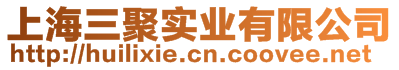 上海三聚实业有限公司
http://huilixie.cn.coovee.net